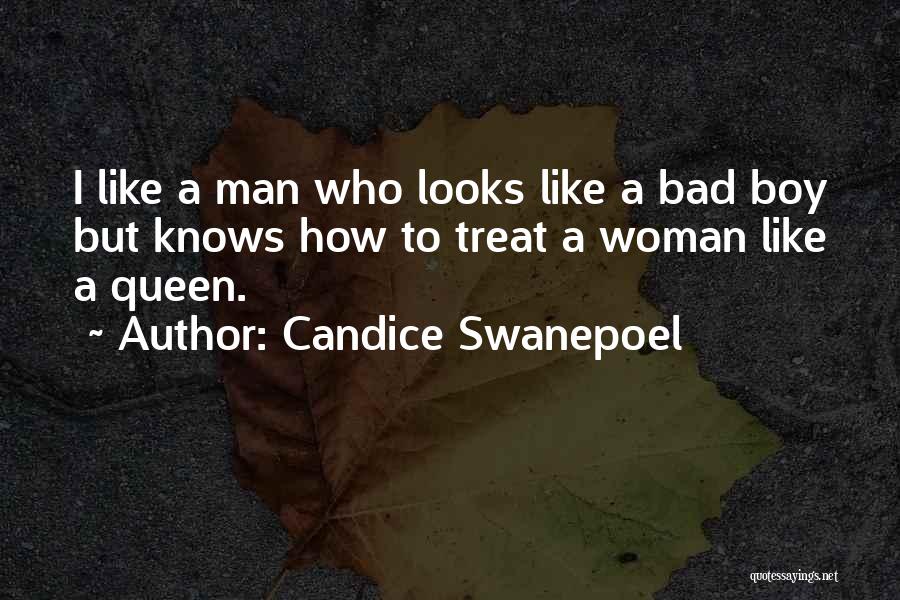 I like a man who looks like a bad boy but knows how to treat a woman like a queen.
~ Author: Candice Swanepoel

quotessayings.net